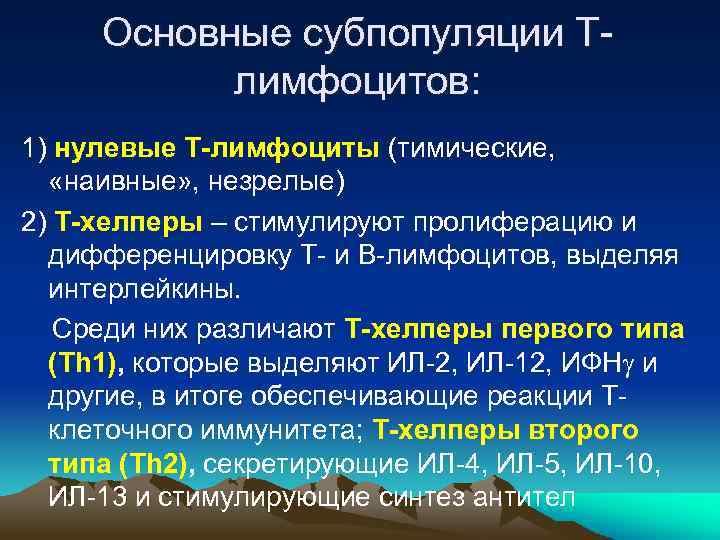 Основные субпопуляции Т-лимфоцитов:

1) нулевые Т-лимфоциты (тимические, «наивные», незрелые)

2) Т-хелперы – стимулируют пролиферацию и дифференцировку Т- и В-лимфоцитов, выделяя интерлейкины.

Среди них различают Т-хелперы первого типа (Th1), которые выделяют ИЛ-2, ИЛ-12, ИФН$\gamma$ и другие, в итоге обеспечивающие реакции Т-клеточного иммунитета; Т-хелперы второго типа (Th2), секретирующие ИЛ-4, ИЛ-5, ИЛ-10, ИЛ-13 и стимулирующие синтез антител